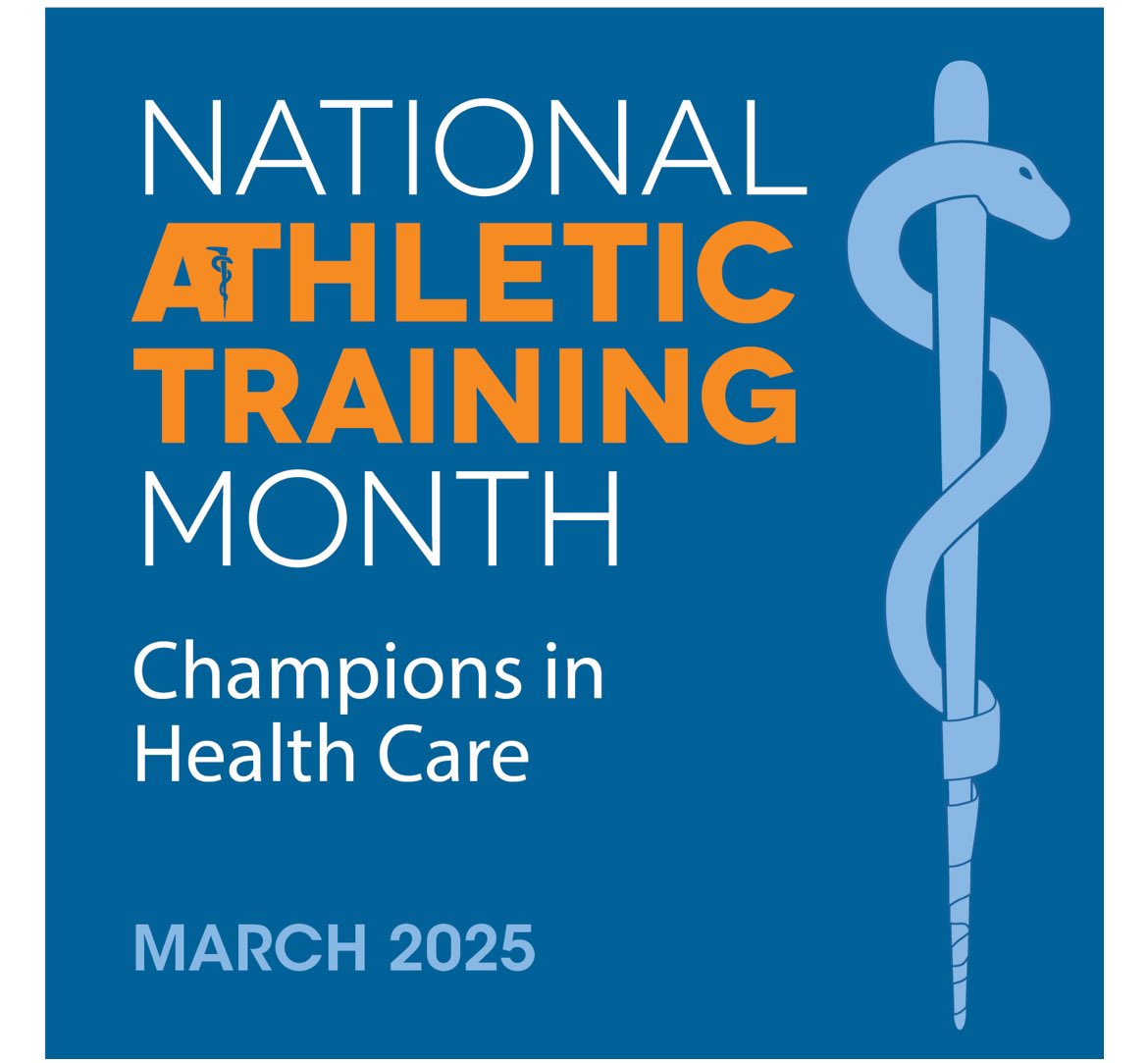 NATIONAL
ATHLETIC
TRAINING
MONTH

Champions in
Health Care

MARCH 2025